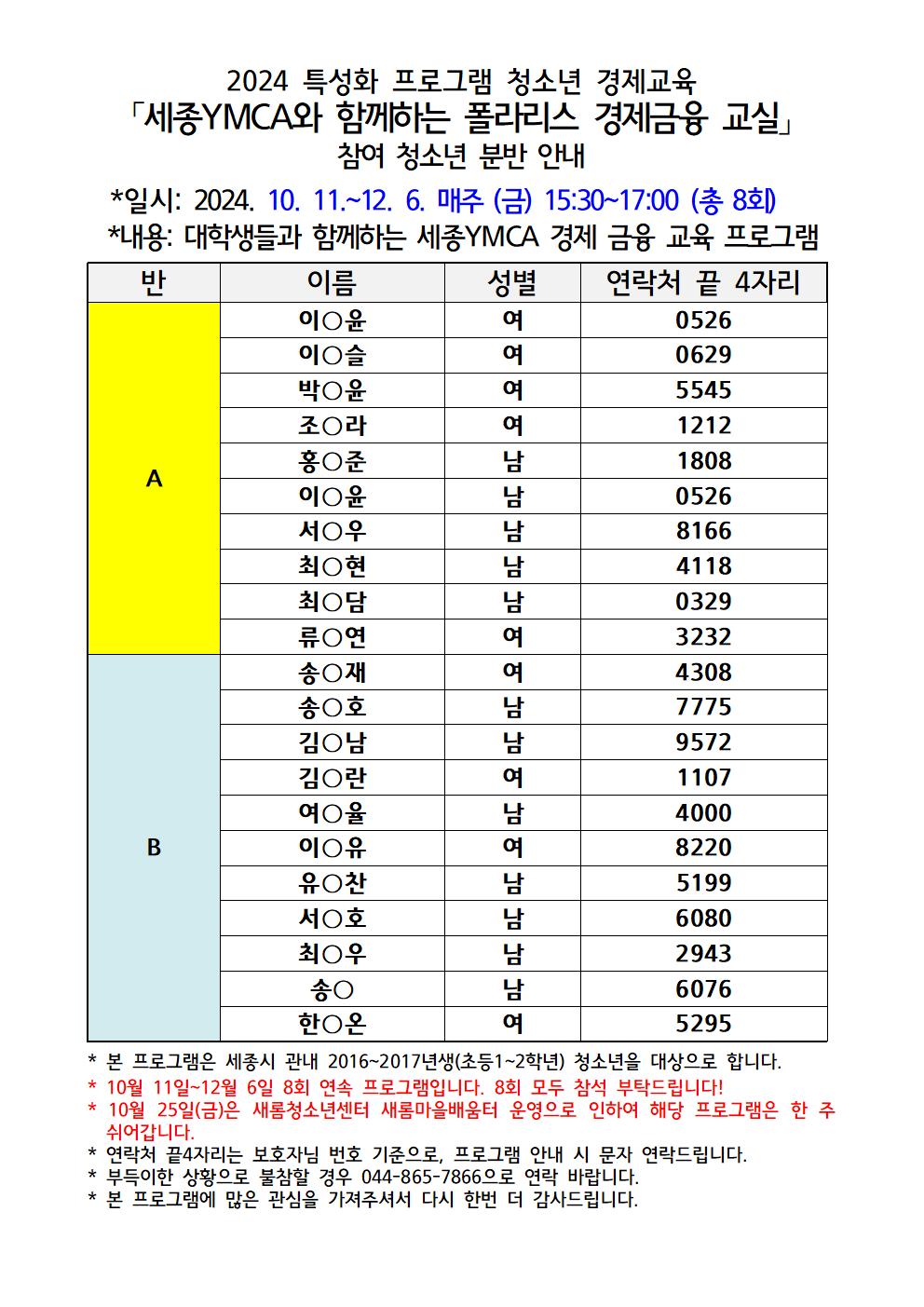 2024 특성화 프로그램 청소년 경제교육
「세종YMCA와 함께하는 폴라리스 경제금융 교실」
참여 청소년 분반 안내

*일시: 2024. 10. 11.~12. 6. 매주 (금) 15:30~17:00 (총 8회)
*내용: 대학생들과 함께하는 세종YMCA 경제 금융 교육 프로그램

| 반 | 이름 | 성별 | 연락처 끝 4자리 |
|---|---|---|---|
| A | 이○윤 | 여 | 0526 |
| | 이○슬 | 여 | 0629 |
| | 박○윤 | 여 | 5545 |
| | 조○라 | 여 | 1212 |
| | 홍○준 | 남 | 1808 |
| | 이○윤 | 남 | 0526 |
| | 서○우 | 남 | 8166 |
| | 최○현 | 남 | 4118 |
| | 최○담 | 남 | 0329 |
| | 류○연 | 여 | 3232 |
| B | 송○재 | 여 | 4308 |
| | 송○호 | 남 | 7775 |
| | 김○남 | 남 | 9572 |
| | 김○란 | 여 | 1107 |
| | 여○율 | 남 | 4000 |
| | 이○유 | 여 | 8220 |
| | 유○찬 | 남 | 5199 |
| | 서○호 | 남 | 6080 |
| | 최○우 | 남 | 2943 |
| | 송○ | 남 | 6076 |
| | 한○온 | 여 | 5295 |

* 본 프로그램은 세종시 관내 2016~2017년생(초등1~2학년) 청소년을 대상으로 합니다.
* 10월 11일~12월 6일 8회 연속 프로그램입니다. 8회 모두 참석 부탁드립니다!
* 10월 25일(금)은 새롬청소년센터 새롬마을배움터 운영으로 인하여 해당 프로그램은 한 주 쉬어갑니다.
* 연락처 끝4자리는 보호자님 번호 기준으로, 프로그램 안내 시 문자 연락드립니다.
* 부득이한 상황으로 불참할 경우 044-865-7866으로 연락 바랍니다.
* 본 프로그램에 많은 관심을 가져주셔서 다시 한번 더 감사드립니다.